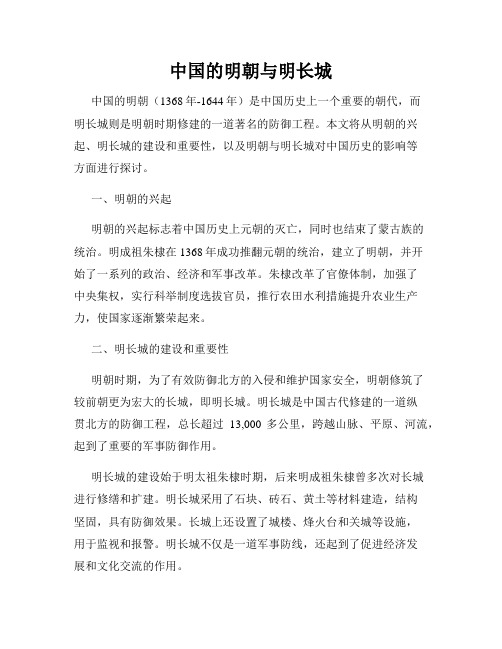 中国的明朝与明长城

中国的明朝（1368年-1644年）是中国历史上一个重要的朝代，而明长城则是明朝时期修建的一道著名的防御工程。本文将从明朝的兴起、明长城的建设和重要性，以及明朝与明长城对中国历史的影响等方面进行探讨。

一、明朝的兴起

明朝的兴起标志着中国历史上元朝的灭亡，同时也结束了蒙古族的统治。明成祖朱棣在1368年成功推翻元朝的统治，建立了明朝，并开始了一系列的政治、经济和军事改革。朱棣改革了官僚体制，加强了中央集权，实行科举制度选拔官员，推行农田水利措施提升农业生产力，使国家逐渐繁荣起来。

二、明长城的建设和重要性

明朝时期，为了有效防御北方的入侵和维护国家安全，明朝修筑了较前朝更为宏大的长城，即明长城。明长城是中国古代修建的一道纵贯北方的防御工程，总长超过 13,000 多公里，跨越山脉、平原、河流，起到了重要的军事防御作用。

明长城的建设始于明太祖朱棣时期，后来明成祖朱棣曾多次对长城进行修缮和扩建。明长城采用了石块、砖石、黄土等材料建造，结构坚固，具有防御效果。长城上还设置了城楼、烽火台和关城等设施，用于监视和报警。明长城不仅是一道军事防线，还起到了促进经济发展和文化交流的作用。